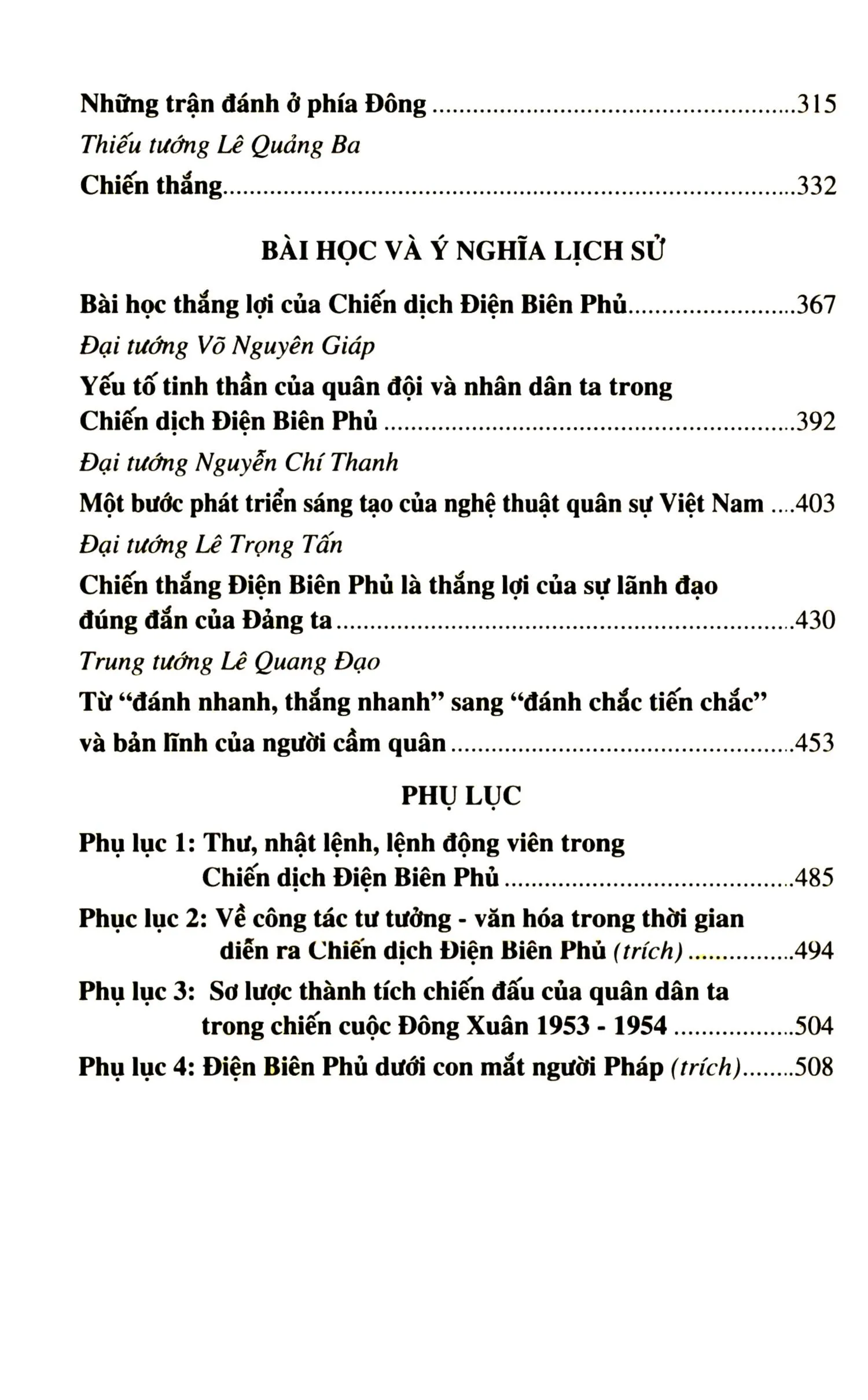 Những trận đánh ở phía Đông 315

Thiếu tướng Lê Quảng Ba

Chiến thắng 332

BÀI HỌC VÀ Ý NGHĨA LỊCH SỬ

Bài học thắng lợi của Chiến dịch Điện Biên Phủ 367

Đại tướng Võ Nguyên Giáp

Yếu tố tinh thần của quân đội và nhân dân ta trong Chiến dịch Điện Biên Phủ 392

Đại tướng Nguyễn Chí Thanh

Một bước phát triển sáng tạo của nghệ thuật quân sự Việt Nam 403

Đại tướng Lê Trọng Tấn

Chiến thắng Điện Biên Phủ là thắng lợi của sự lãnh đạo đúng đắn của Đảng ta 430

Trung tướng Lê Quang Đạo

Từ "đánh nhanh, thắng nhanh" sang "đánh chắc tiến chắc" và bản lĩnh của người cầm quân 453

PHỤ LỤC

Phụ lục 1: Thư, nhật lệnh, lệnh động viên trong Chiến dịch Điện Biên Phủ 485

Phục lục 2: Về công tác tư tưởng - văn hóa trong thời gian diễn ra Chiến dịch Điện Biên Phủ (trích) 494

Phụ lục 3: Sơ lược thành tích chiến đấu của quân dân ta trong chiến cuộc Đông Xuân 1953 - 1954 504

Phụ lục 4: Điện Biên Phủ dưới con mắt người Pháp (trích) 508